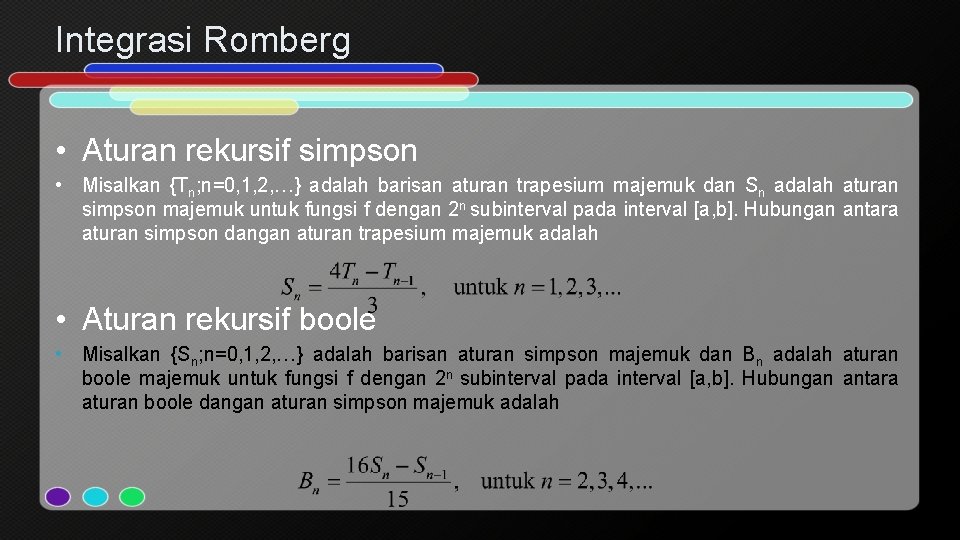 Integrasi Romberg

• Aturan rekursif simpson

• Misalkan {$T_n$;n=0,1,2,…} adalah barisan aturan trapesium majemuk dan $S_n$ adalah aturan simpson majemuk untuk fungsi f dengan $2^n$ subinterval pada interval [a,b]. Hubungan antara aturan simpson dangan aturan trapesium majemuk adalah

$S_n = \frac{4T_n - T_{n-1}}{3}$, untuk $n = 1, 2, 3, ...$

• Aturan rekursif boole

• Misalkan {$S_n$;n=0,1,2,…} adalah barisan aturan simpson majemuk dan $B_n$ adalah aturan boole majemuk untuk fungsi f dengan $2^n$ subinterval pada interval [a,b]. Hubungan antara aturan boole dangan aturan simpson majemuk adalah

$B_n = \frac{16S_n - S_{n-1}}{15}$, untuk $n = 2, 3, 4, ...$